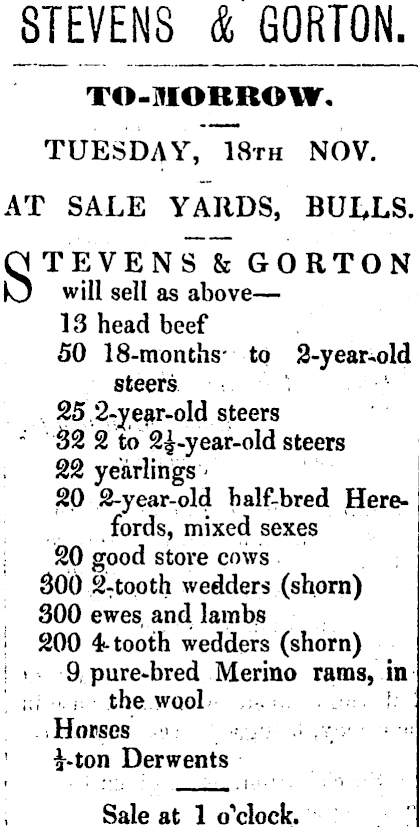 STEVENS & GORTON.

TO-MORROW.

TUESDAY, 18TH NOV.

AT SALE YARDS, BULLS.

STEVENS & GORTON will sell as above—

13 head beef
50 18-months to 2-year-old steers
25 2-year-old steers
32 2 to $2\frac{1}{2}$-year-old steers
22 yearlings
20 2-year-old half-bred Herefords, mixed sexes
20 good store cows
300 2-tooth wedders (shorn)
300 ewes and lambs
200 4-tooth wedders (shorn)
9 pure-bred Merino rams, in the wool
Horses
$\frac{1}{2}$-ton Derwents

Sale at 1 o'clock.